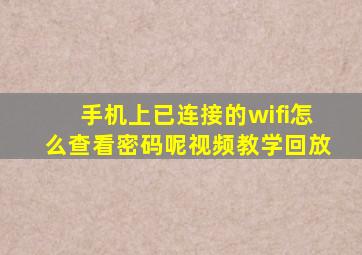 手机上已连接的wifi怎么查看密码呢视频教学回放